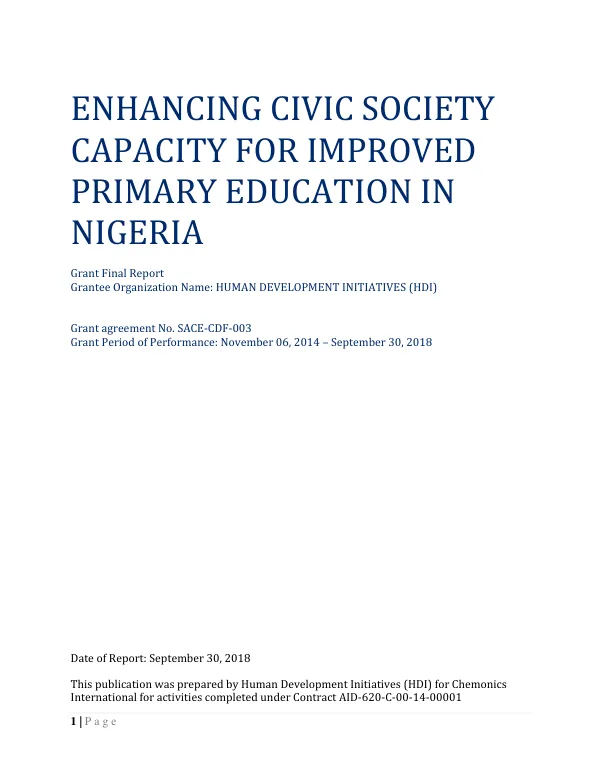 ENHANCING CIVIC SOCIETY CAPACITY FOR IMPROVED PRIMARY EDUCATION IN NIGERIA

Grant Final Report
Grantee Organization Name: HUMAN DEVELOPMENT INITIATIVES (HDI)

Grant agreement No. SACE-CDF-003
Grant Period of Performance: November 06, 2014 – September 30, 2018

Date of Report: September 30, 2018

This publication was prepared by Human Development Initiatives (HDI) for Chemonics International for activities completed under Contract AID-620-C-00-14-00001

1 | P a g e